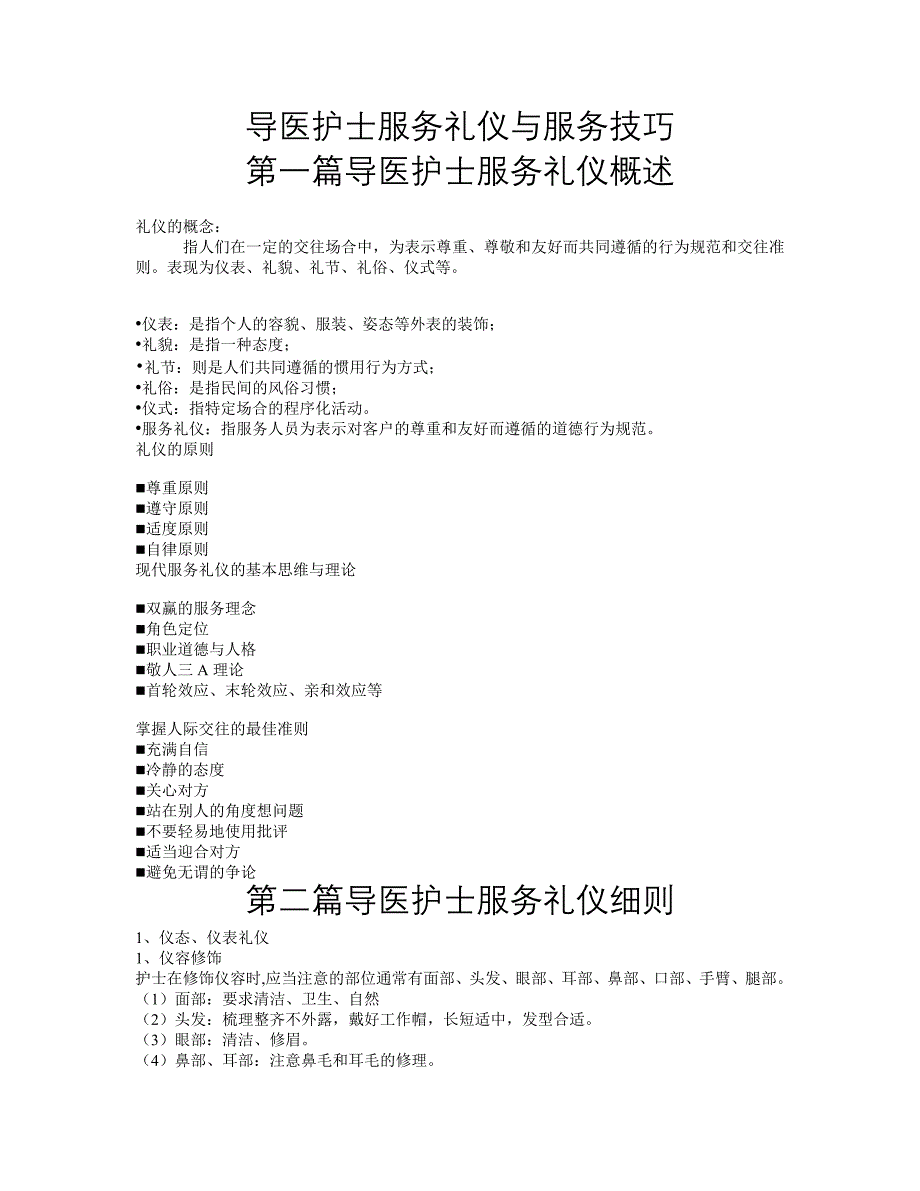 导医护士服务礼仪与服务技巧
第一篇导医护士服务礼仪概述

礼仪的概念：
指人们在一定的交往场合中，为表示尊重、尊敬和友好而共同遵循的行为规范和交往准则。表现为仪表、礼貌、礼节、礼俗、仪式等。

•仪表：是指个人的容貌、服装、姿态等外表的装饰；
•礼貌：是指一种态度；
•礼节：则是人们共同遵循的惯用行为方式；
•礼俗：是指民间的风俗习惯；
•仪式：指特定场合的程序化活动。
•服务礼仪：指服务人员为表示对客户的尊重和友好而遵循的道德行为规范。
礼仪的原则

■尊重原则
■遵守原则
■适度原则
■自律原则
现代服务礼仪的基本思维与理论

■双赢的服务理念
■角色定位
■职业道德与人格
■敬人三 A 理论
■首轮效应、末轮效应、亲和效应等

掌握人际交往的最佳准则
■充满自信
■冷静的态度
■关心对方
■站在别人的角度想问题
■不要轻易地使用批评
■适当迎合对方
■避免无谓的争论
第二篇导医护士服务礼仪细则
1、仪态、仪表礼仪
1、仪容修饰
护士在修饰仪容时,应当注意的部位通常有面部、头发、眼部、耳部、鼻部、口部、手臂、腿部。
（1）面部：要求清洁、卫生、自然
（2）头发：梳理整齐不外露，戴好工作帽，长短适中，发型合适。
（3）眼部：清洁、修眉。
（4）鼻部、耳部：注意鼻毛和耳毛的修理。